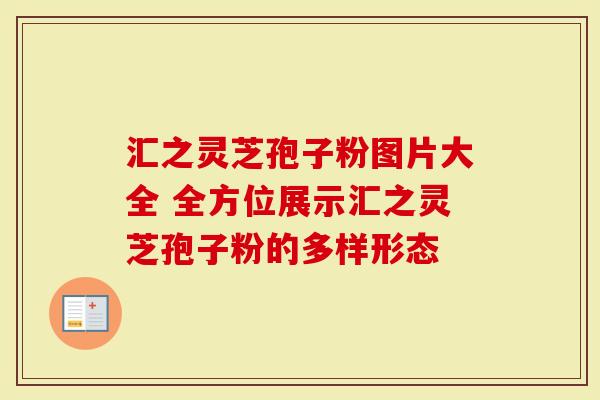 汇之灵芝孢子粉图片大全 全方位展示汇之灵芝孢子粉的多样形态